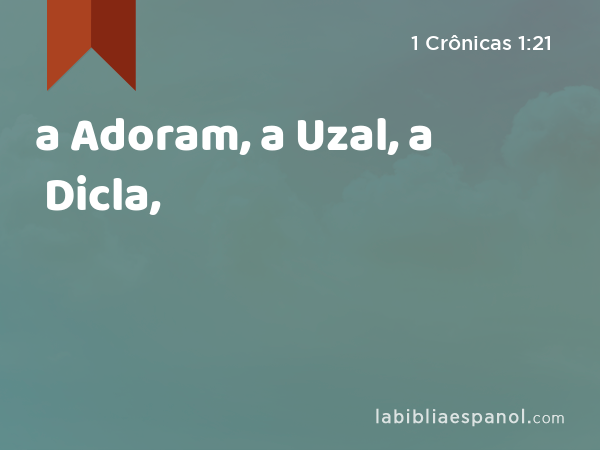 1 Crônicas 1:21

a Adoram, a Uzal, a Dicla,

labibliaespanol.com